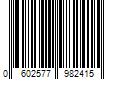 0 602577 982415